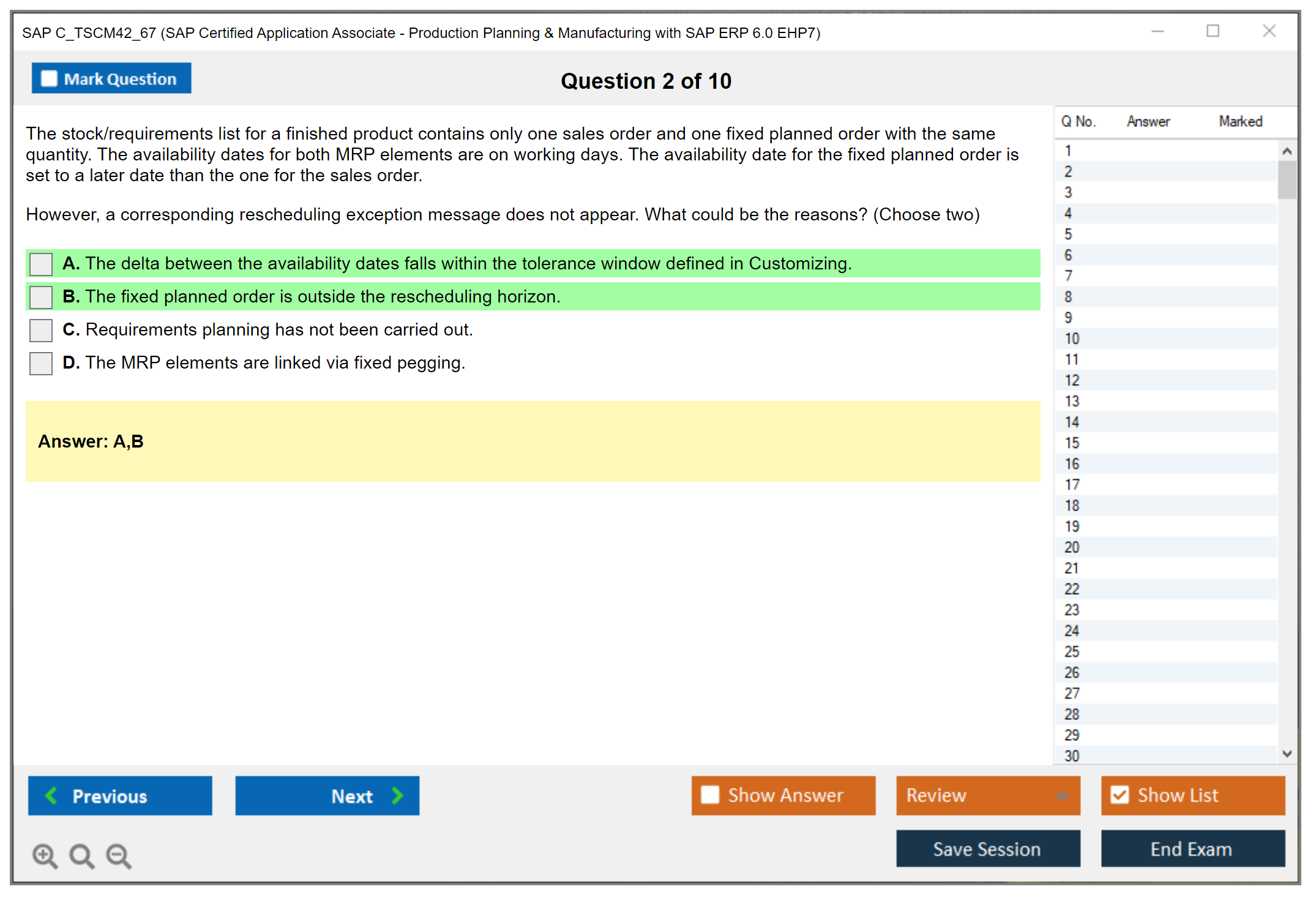 SAP C_TSCM42_67 (SAP Certified Application Associate - Production Planning & Manufacturing with SAP ERP 6.0 EHP7)

Mark Question

Question 2 of 10

The stock/requirements list for a finished product contains only one sales order and one fixed planned order with the same quantity. The availability dates for both MRP elements are on working days. The availability date for the fixed planned order is set to a later date than the one for the sales order.

However, a corresponding rescheduling exception message does not appear. What could be the reasons? (Choose two)

A. The delta between the availability dates falls within the tolerance window defined in Customizing.

B. The fixed planned order is outside the rescheduling horizon.

C. Requirements planning has not been carried out.

D. The MRP elements are linked via fixed pegging.

Answer: A,B

| Q No. | Answer | Marked |
|---|---|---|
| 1 | | |
| 2 | | |
| 3 | | |
| 4 | | |
| 5 | | |
| 6 | | |
| 7 | | |
| 8 | | |
| 9 | | |
| 10 | | |
| 11 | | |
| 12 | | |
| 13 | | |
| 14 | | |
| 15 | | |
| 16 | | |
| 17 | | |
| 18 | | |
| 19 | | |
| 20 | | |
| 21 | | |
| 22 | | |
| 23 | | |
| 24 | | |
| 25 | | |
| 26 | | |
| 27 | | |
| 28 | | |
| 29 | | |
| 30 | | |

Previous

Next

Show Answer

Review

Show List

Save Session

End Exam